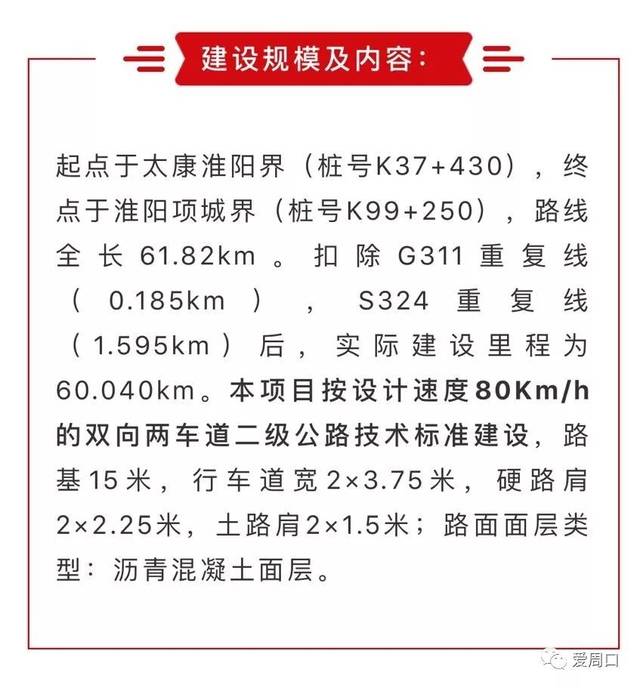 建设规模及内容：

起点于太康淮阳界（桩号K37+430），终点于淮阳项城界（桩号K99+250），路线全长61.82km。扣除G311重复线（0.185km），S324重复线（1.595km）后，实际建设里程为60.040km。本项目按设计速度80Km/h的双向两车道二级公路技术标准建设，路基15米，行车道宽2×3.75米，硬路肩2×2.25米，土路肩2×1.5米；路面面层类型：沥青混凝土面层。

爱周口